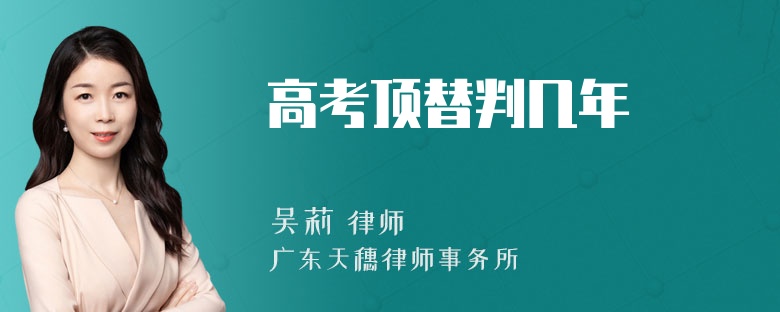 高考顶替判几年

吴莉 律师

广东天穗律师事务所